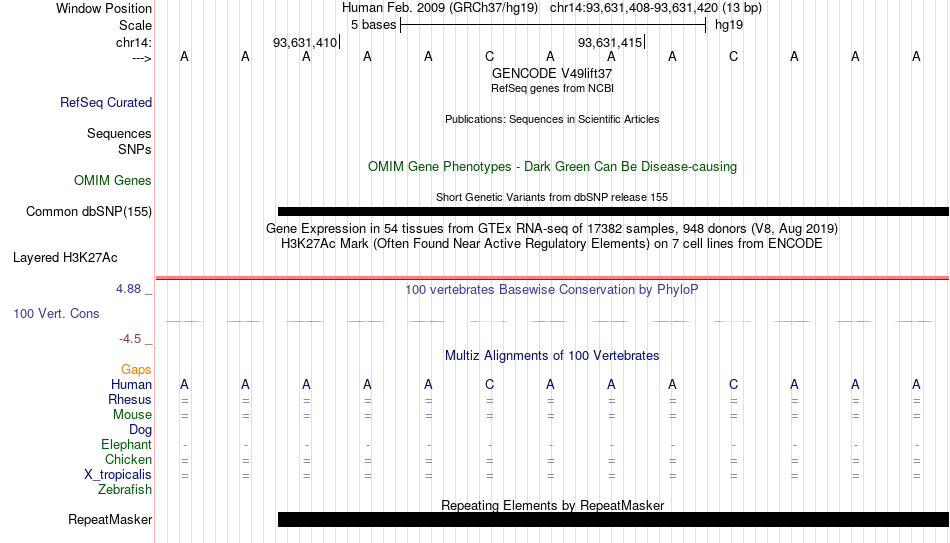 Window Position Human Feb. 2009 (GRCh37/hg19) chr14:93,631,408-93,631,420 (13 bp)
Scale 5 bases hg19
chr14: 93,631,410 93,631,415
---> A A A A A C A A A C A A A
GENCODE V49lift37
RefSeq genes from NCBI
RefSeq Curated
Publications: Sequences in Scientific Articles
Sequences
SNPs
OMIM Gene Phenotypes - Dark Green Can Be Disease-causing
OMIM Genes
Short Genetic Variants from dbSNP release 155
Common dbSNP(155)
Gene Expression in 54 tissues from GTEx RNA-seq of 17382 samples, 948 donors (V8, Aug 2019)
H3K27Ac Mark (Often Found Near Active Regulatory Elements) on 7 cell lines from ENCODE
Layered H3K27Ac
4.88 _ 100 vertebrates Basewise Conservation by PhyloP
100 Vert. Cons
-4.5 _
Multiz Alignments of 100 Vertebrates
Gaps
Human A A A A A C A A A C A A A
Rhesus = = = = = = = = = = = = =
Mouse = = = = = = = = = = = = =
Dog
Elephant - - - - - - - - - - - - -
Chicken = = = = = = = = = = = = =
X_tropicalis = = = = = = = = = = = = =
Zebrafish
Repeating Elements by RepeatMasker
RepeatMasker